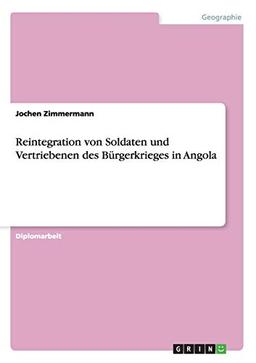 Geographie

Jochen Zimmermann

Reintegration von Soldaten und Vertriebenen des Bürgerkrieges in Angola

Diplomarbeit

GRIN